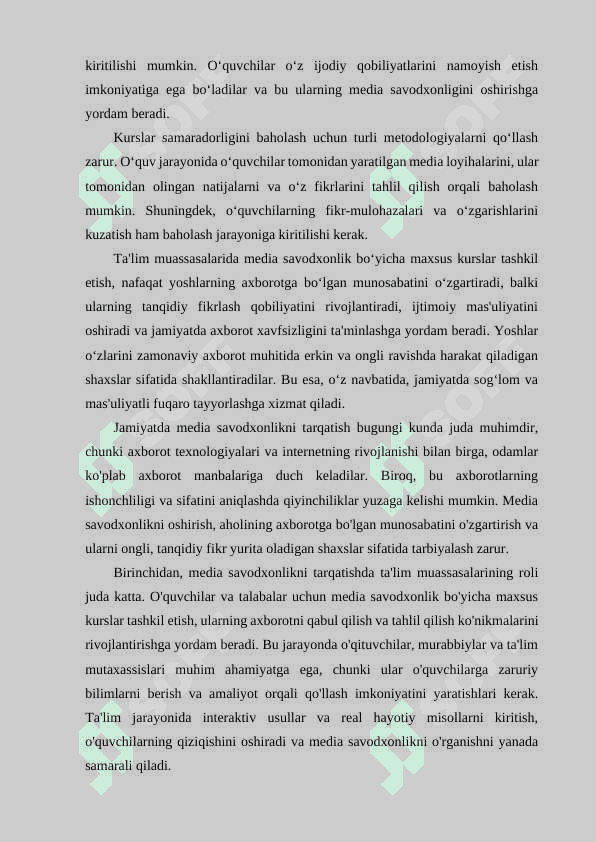 kiritilishi mumkin. O‘quvchilar o‘z ijodiy qobiliyatlarini namoyish etish imkoniyatiga ega bo‘ladilar va bu ularning media savodxonligini oshirishga yordam beradi.

Kurslar samaradorligini baholash uchun turli metodologiyalarni qo‘llash zarur. O‘quv jarayonida o‘quvchilar tomonidan yaratilgan media loyihalarini, ular tomonidan olingan natijalarni va o‘z fikrlarini tahlil qilish orqali baholash mumkin. Shuningdek, o‘quvchilarning fikr-mulohazalari va o‘zgarishlarini kuzatish ham baholash jarayoniga kiritilishi kerak.

Ta'lim muassasalarida media savodxonlik bo‘yicha maxsus kurslar tashkil etish, nafaqat yoshlarning axborotga bo‘lgan munosabatini o‘zgartiradi, balki ularning tanqidiy fikrlash qobiliyatini rivojlantiradi, ijtimoiy mas'uliyatini oshiradi va jamiyatda axborot xavfsizligini ta'minlashga yordam beradi. Yoshlar o‘zlarini zamonaviy axborot muhitida erkin va ongli ravishda harakat qiladigan shaxslar sifatida shakllantiradilar. Bu esa, o‘z navbatida, jamiyatda sog‘lom va mas'uliyatli fuqaro tayyorlashga xizmat qiladi.

Jamiyatda media savodxonlikni tarqatish bugungi kunda juda muhimdir, chunki axborot texnologiyalari va internetning rivojlanishi bilan birga, odamlar ko'plab axborot manbalariga duch keladilar. Biroq, bu axborotlarning ishonchliligi va sifatini aniqlashda qiyinchiliklar yuzaga kelishi mumkin. Media savodxonlikni oshirish, aholining axborotga bo'lgan munosabatini o'zgartirish va ularni ongli, tanqidiy fikr yurita oladigan shaxslar sifatida tarbiyalash zarur.

Birinchidan, media savodxonlikni tarqatishda ta'lim muassasalarining roli juda katta. O'quvchilar va talabalar uchun media savodxonlik bo'yicha maxsus kurslar tashkil etish, ularning axborotni qabul qilish va tahlil qilish ko'nikmalarini rivojlantirishga yordam beradi. Bu jarayonda o'qituvchilar, murabbiylar va ta'lim mutaxassislari muhim ahamiyatga ega, chunki ular o'quvchilarga zaruriy bilimlarni berish va amaliyot orqali qo'llash imkoniyatini yaratishlari kerak. Ta'lim jarayonida interaktiv usullar va real hayotiy misollarni kiritish, o'quvchilarning qiziqishini oshiradi va media savodxonlikni o'rganishni yanada samarali qiladi.